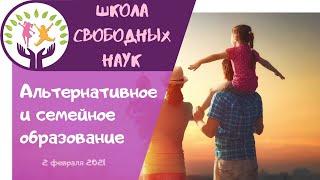 ШКОЛА СВОБОДНЫХ НАУК

Альтернативное и семейное образование

2 февраля 2021